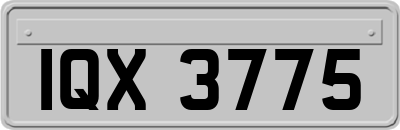 IQX 3775